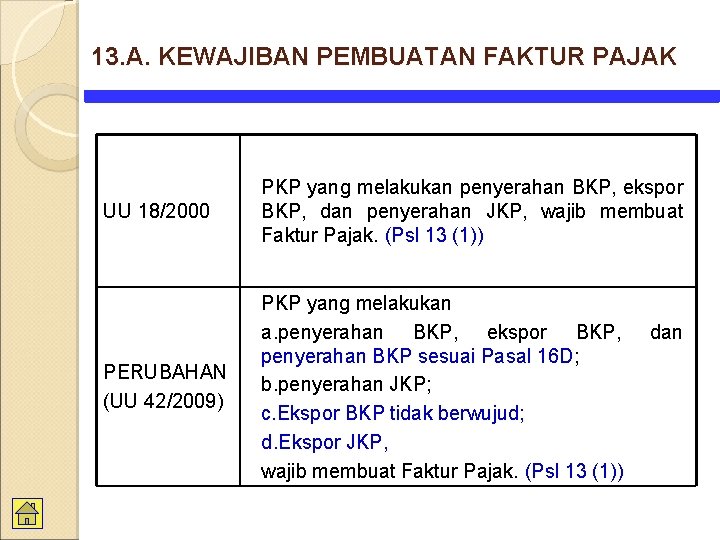 13.A. KEWAJIBAN PEMBUATAN FAKTUR PAJAK

| UU 18/2000 | PKP yang melakukan penyerahan BKP, ekspor BKP, dan penyerahan JKP, wajib membuat Faktur Pajak. (Psl 13 (1)) |
|---|---|
| PERUBAHAN (UU 42/2009) | PKP yang melakukan a.penyerahan BKP, ekspor BKP, dan penyerahan BKP sesuai Pasal 16D; b.penyerahan JKP; c.Ekspor BKP tidak berwujud; d.Ekspor JKP, wajib membuat Faktur Pajak. (Psl 13 (1)) |